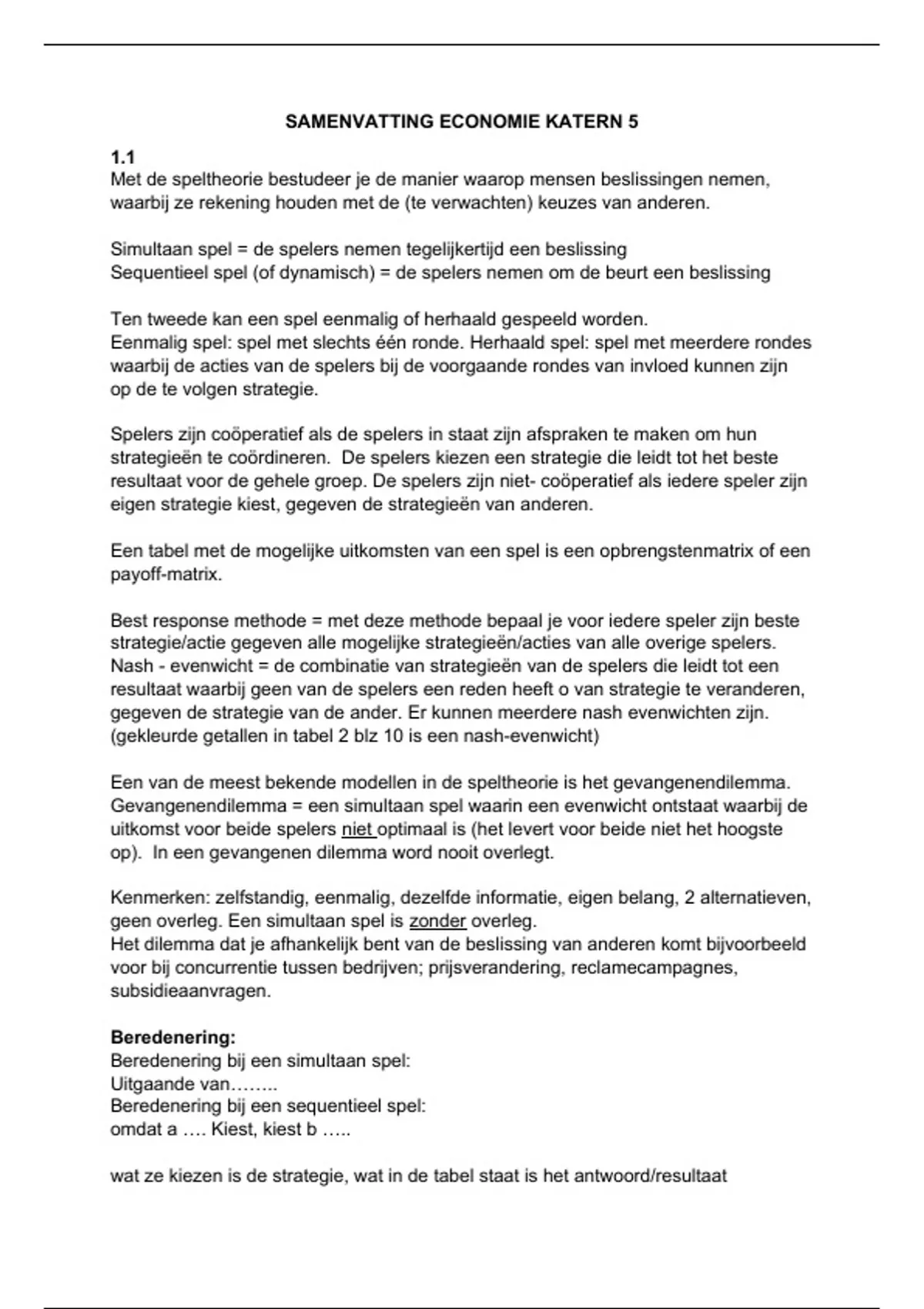 SAMENVATTING ECONOMIE KATERN 5

1.1
Met de speltheorie bestudeer je de manier waarop mensen beslissingen nemen, waarbij ze rekening houden met de (te verwachten) keuzes van anderen.

Simultaan spel = de spelers nemen tegelijkertijd een beslissing
Sequentieel spel (of dynamisch) = de spelers nemen om de beurt een beslissing

Ten tweede kan een spel eenmalig of herhaald gespeeld worden.
Eenmalig spel: spel met slechts één ronde. Herhaald spel: spel met meerdere rondes waarbij de acties van de spelers bij de voorgaande rondes van invloed kunnen zijn op de te volgen strategie.

Spelers zijn coöperatief als de spelers in staat zijn afspraken te maken om hun strategieën te coördineren. De spelers kiezen een strategie die leidt tot het beste resultaat voor de gehele groep. De spelers zijn niet- coöperatief als iedere speler zijn eigen strategie kiest, gegeven de strategieën van anderen.

Een tabel met de mogelijke uitkomsten van een spel is een opbrengstenmatrix of een payoff-matrix.

Best response methode = met deze methode bepaal je voor iedere speler zijn beste strategie/actie gegeven alle mogelijke strategieën/acties van alle overige spelers.
Nash - evenwicht = de combinatie van strategieën van de spelers die leidt tot een resultaat waarbij geen van de spelers een reden heeft o van strategie te veranderen, gegeven de strategie van de ander. Er kunnen meerdere nash evenwichten zijn. (gekleurde getallen in tabel 2 blz 10 is een nash-evenwicht)

Een van de meest bekende modellen in de speltheorie is het gevangenendilemma.
Gevangenendilemma = een simultaan spel waarin een evenwicht ontstaat waarbij de uitkomst voor beide spelers niet optimaal is (het levert voor beide niet het hoogste op). In een gevangenen dilemma word nooit overlegt.

Kenmerken: zelfstandig, eenmalig, dezelfde informatie, eigen belang, 2 alternatieven, geen overleg. Een simultaan spel is zonder overleg.
Het dilemma dat je afhankelijk bent van de beslissing van anderen komt bijvoorbeeld voor bij concurrentie tussen bedrijven; prijsverandering, reclamecampagnes, subsidieaanvragen.

Beredenering:
Beredenering bij een simultaan spel:
Uitgaande van……..
Beredenering bij een sequentieel spel:
omdat a …. Kiest, kiest b …..

wat ze kiezen is de strategie, wat in de tabel staat is het antwoord/resultaat